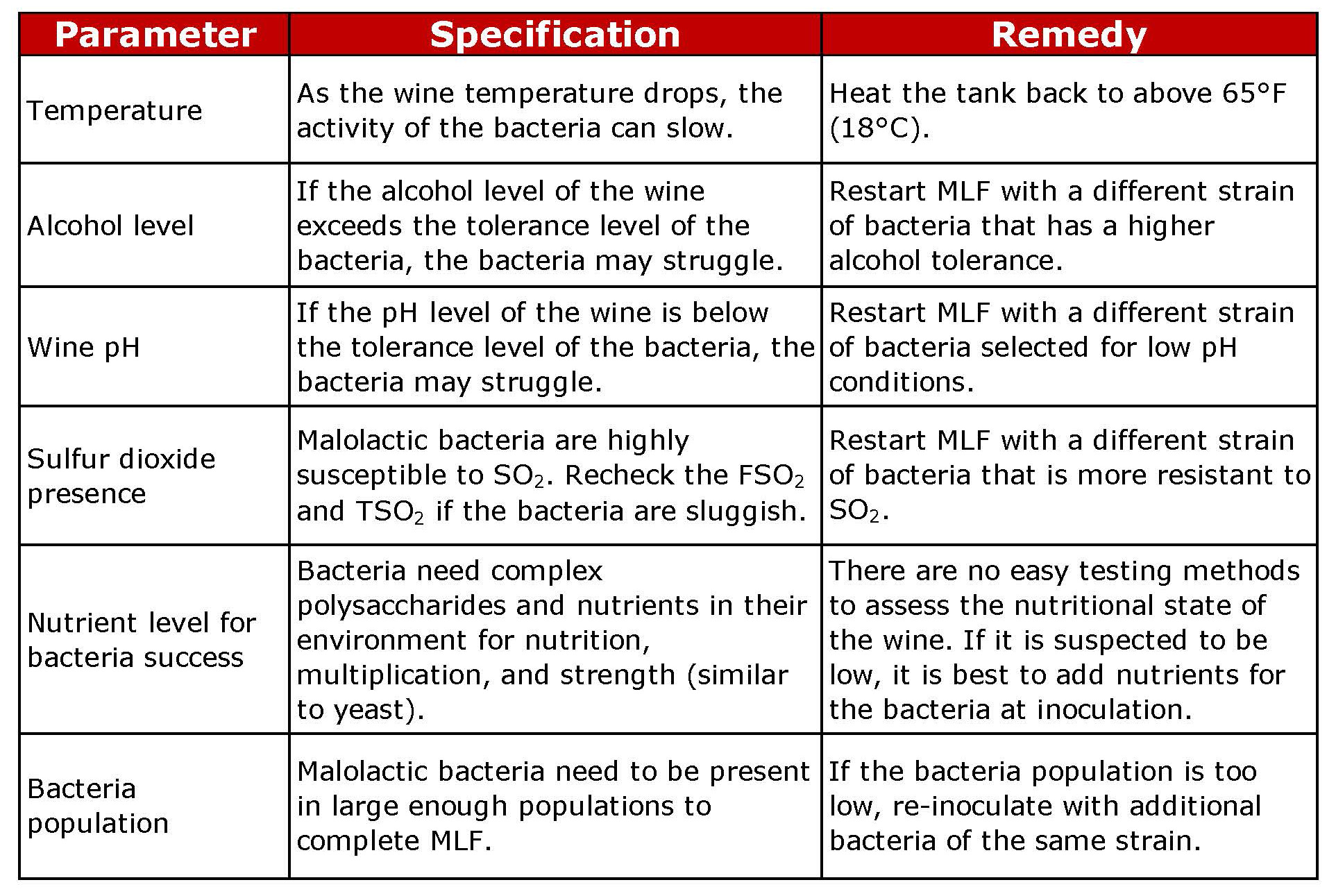 | Parameter | Specification | Remedy |
|---|---|---|
| Temperature | As the wine temperature drops, the activity of the bacteria can slow. | Heat the tank back to above 65°F (18°C). |
| Alcohol level | If the alcohol level of the wine exceeds the tolerance level of the bacteria, the bacteria may struggle. | Restart MLF with a different strain of bacteria that has a higher alcohol tolerance. |
| Wine pH | If the pH level of the wine is below the tolerance level of the bacteria, the bacteria may struggle. | Restart MLF with a different strain of bacteria selected for low pH conditions. |
| Sulfur dioxide presence | Malolactic bacteria are highly susceptible to $SO_2$. Recheck the $FSO_2$ and $TSO_2$ if the bacteria are sluggish. | Restart MLF with a different strain of bacteria that is more resistant to $SO_2$. |
| Nutrient level for bacteria success | Bacteria need complex polysaccharides and nutrients in their environment for nutrition, multiplication, and strength (similar to yeast). | There are no easy testing methods to assess the nutritional state of the wine. If it is suspected to be low, it is best to add nutrients for the bacteria at inoculation. |
| Bacteria population | Malolactic bacteria need to be present in large enough populations to complete MLF. | If the bacteria population is too low, re-inoculate with additional bacteria of the same strain. |